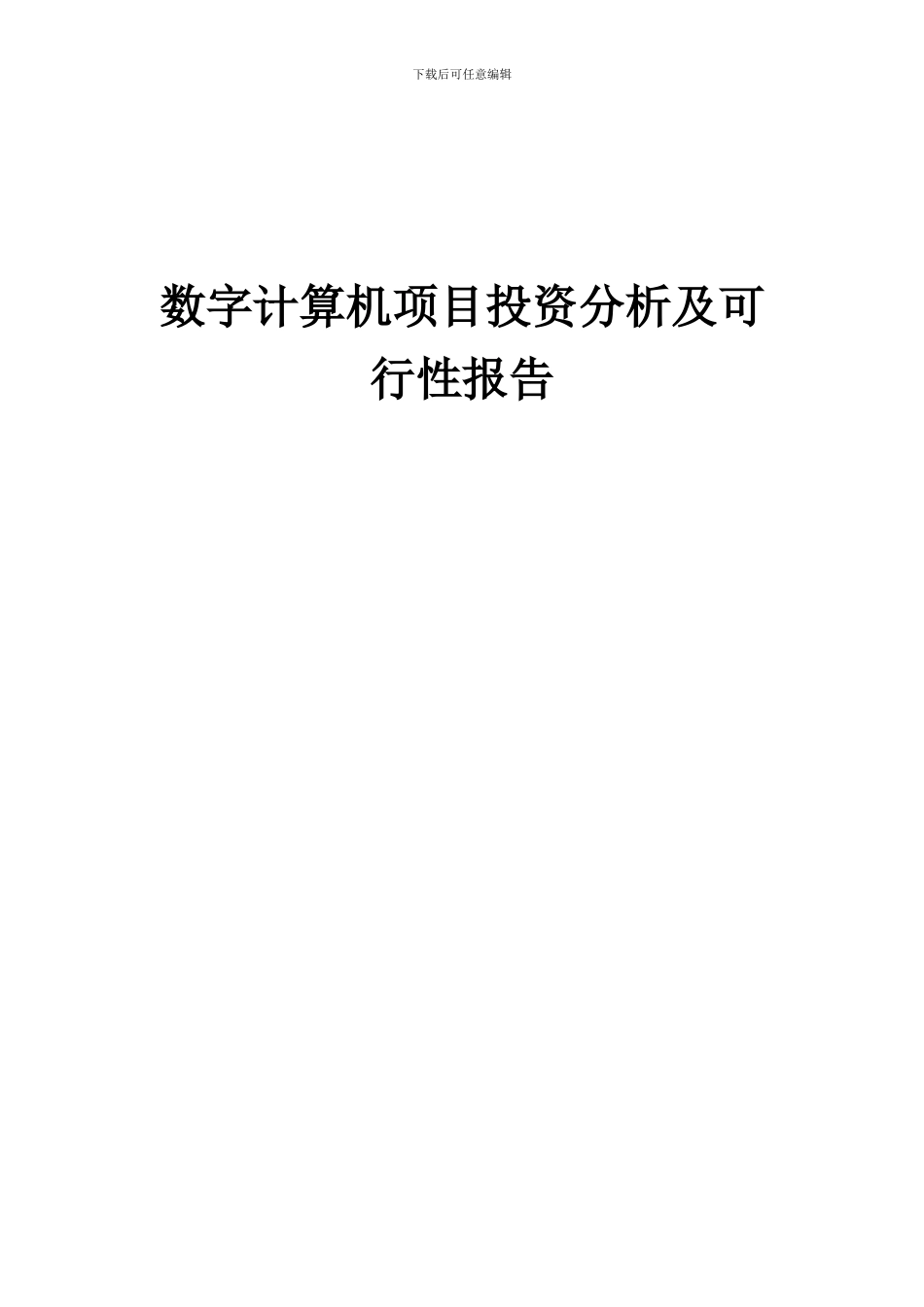 下载后可任意编辑

数字计算机项目投资分析及可行性报告